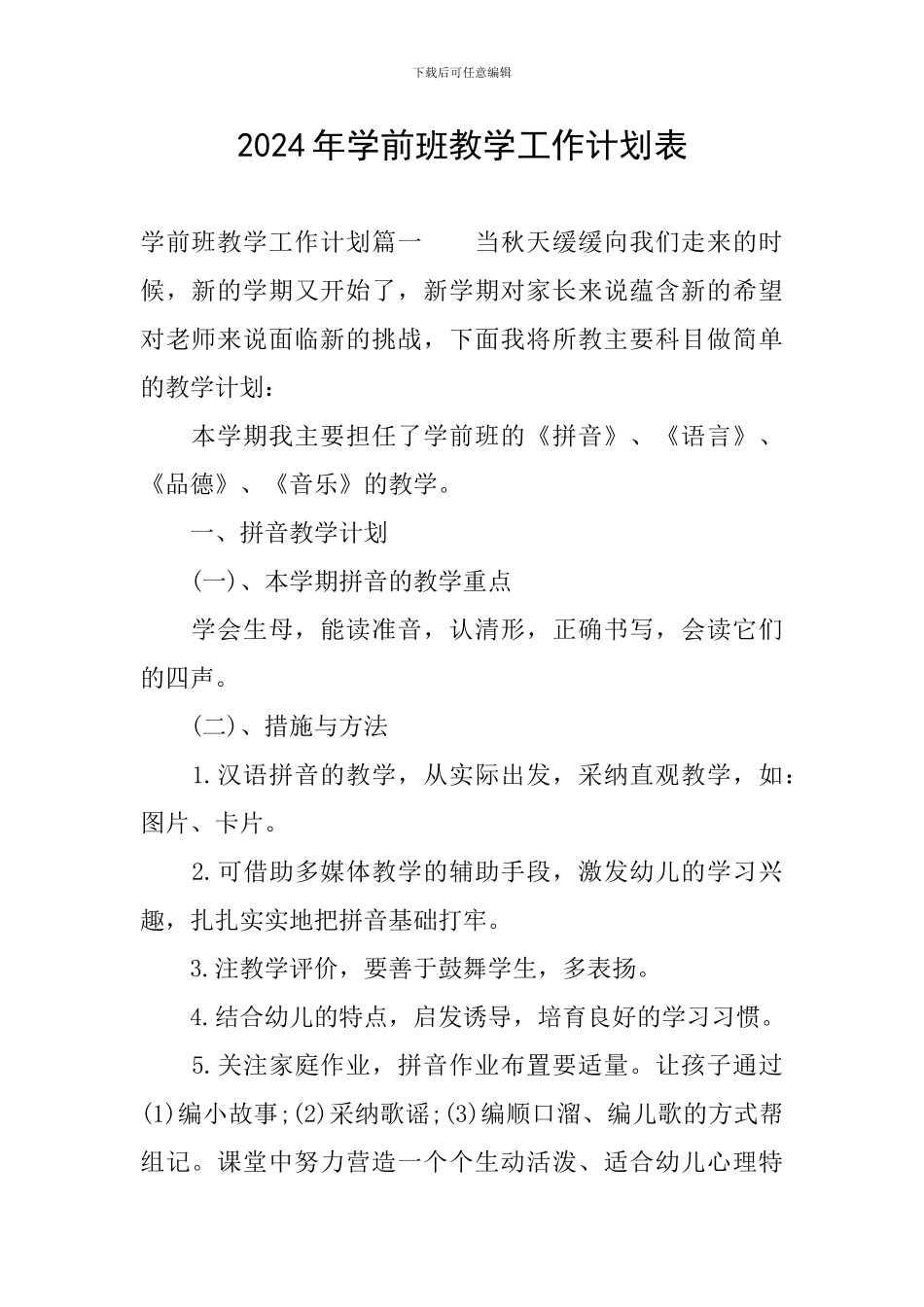 下载后可任意编辑

2024年学前班教学工作计划表

学前班教学工作计划篇一　　当秋天缓缓向我们走来的时候，新的学期又开始了，新学期对家长来说蕴含新的希望对老师来说面临新的挑战，下面我将所教主要科目做简单的教学计划：

本学期我主要担任了学前班的《拼音》、《语言》、《品德》、《音乐》的教学。

一、拼音教学计划

(一)、本学期拼音的教学重点

学会生母，能读准音，认清形，正确书写，会读它们的四声。

(二)、措施与方法

1.汉语拼音的教学，从实际出发，采纳直观教学，如：图片、卡片。

2.可借助多媒体教学的辅助手段，激发幼儿的学习兴趣，扎扎实实地把拼音基础打牢。

3.注教学评价，要善于鼓舞学生，多表扬。

4.结合幼儿的特点，启发诱导，培育良好的学习习惯。

5.关注家庭作业，拼音作业布置要适量。让孩子通过(1)编小故事;(2)采纳歌谣;(3)编顺口溜、编儿歌的方式帮组记。课堂中努力营造一个个生动活泼、适合幼儿心理特